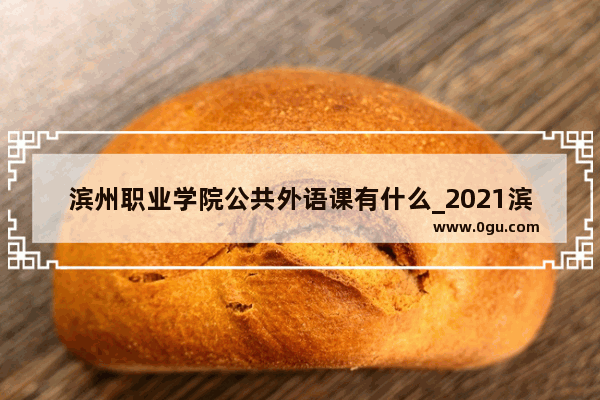 滨州职业学院公共外语课有什么_2021滨

www.0gu.com